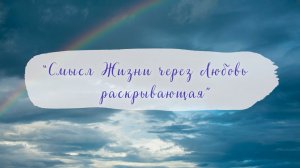 "Смысл Жизни через Любовь раскрывающая"